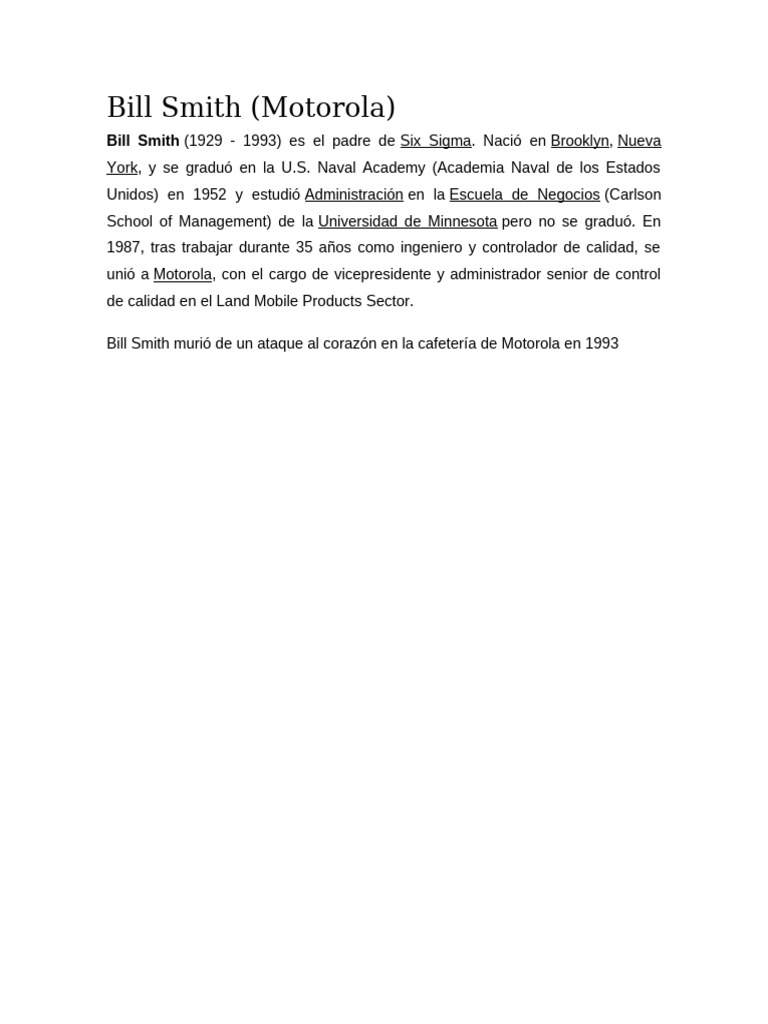 Bill Smith (Motorola)

Bill Smith (1929 - 1993) es el padre de Six Sigma. Nació en Brooklyn, Nueva York, y se graduó en la U.S. Naval Academy (Academia Naval de los Estados Unidos) en 1952 y estudió Administración en la Escuela de Negocios (Carlson School of Management) de la Universidad de Minnesota pero no se graduó. En 1987, tras trabajar durante 35 años como ingeniero y controlador de calidad, se unió a Motorola, con el cargo de vicepresidente y administrador senior de control de calidad en el Land Mobile Products Sector.

Bill Smith murió de un ataque al corazón en la cafetería de Motorola en 1993